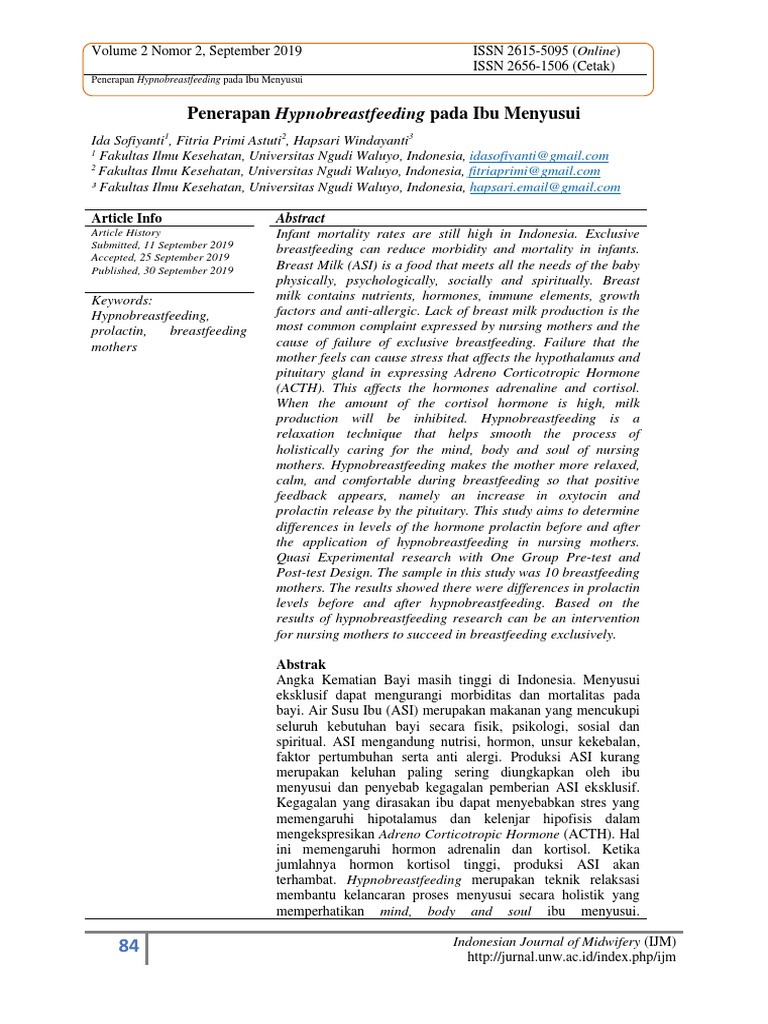 Volume 2 Nomor 2, September 2019

ISSN 2615-5095 (Online)
ISSN 2656-1506 (Cetak)

Penerapan Hypnobreastfeeding pada Ibu Menyusui

Penerapan Hypnobreastfeeding pada Ibu Menyusui

Ida Sofiyanti$^1$, Fitria Primi Astuti$^2$, Hapsari Windayanti$^3$
$^1$ Fakultas Ilmu Kesehatan, Universitas Ngudi Waluyo, Indonesia, idasofiyanti@gmail.com
$^2$ Fakultas Ilmu Kesehatan, Universitas Ngudi Waluyo, Indonesia, fitriaprimi@gmail.com
$^3$ Fakultas Ilmu Kesehatan, Universitas Ngudi Waluyo, Indonesia, hapsari.email@gmail.com

Article Info
Article History
Submitted, 11 September 2019
Accepted, 25 September 2019
Published, 30 September 2019

Keywords:
Hypnobreastfeeding, prolactin, breastfeeding mothers

Abstract
Infant mortality rates are still high in Indonesia. Exclusive breastfeeding can reduce morbidity and mortality in infants. Breast Milk (ASI) is a food that meets all the needs of the baby physically, psychologically, socially and spiritually. Breast milk contains nutrients, hormones, immune elements, growth factors and anti-allergic. Lack of breast milk production is the most common complaint expressed by nursing mothers and the cause of failure of exclusive breastfeeding. Failure that the mother feels can cause stress that affects the hypothalamus and pituitary gland in expressing Adreno Corticotropic Hormone (ACTH). This affects the hormones adrenaline and cortisol. When the amount of the cortisol hormone is high, milk production will be inhibited. Hypnobreastfeeding is a relaxation technique that helps smooth the process of holistically caring for the mind, body and soul of nursing mothers. Hypnobreastfeeding makes the mother more relaxed, calm, and comfortable during breastfeeding so that positive feedback appears, namely an increase in oxytocin and prolactin release by the pituitary. This study aims to determine differences in levels of the hormone prolactin before and after the application of hypnobreastfeeding in nursing mothers. Quasi Experimental research with One Group Pre-test and Post-test Design. The sample in this study was 10 breastfeeding mothers. The results showed there were differences in prolactin levels before and after hypnobreastfeeding. Based on the results of hypnobreastfeeding research can be an intervention for nursing mothers to succeed in breastfeeding exclusively.

Abstrak
Angka Kematian Bayi masih tinggi di Indonesia. Menyusui eksklusif dapat mengurangi morbiditas dan mortalitas pada bayi. Air Susu Ibu (ASI) merupakan makanan yang mencukupi seluruh kebutuhan bayi secara fisik, psikologi, sosial dan spiritual. ASI mengandung nutrisi, hormon, unsur kekebalan, faktor pertumbuhan serta anti alergi. Produksi ASI kurang merupakan keluhan paling sering diungkapkan oleh ibu menyusui dan penyebab kegagalan pemberian ASI eksklusif. Kegagalan yang dirasakan ibu dapat menyebabkan stres yang memengaruhi hipotalamus dan kelenjar hipofisis dalam mengekspresikan Adreno Corticotropic Hormone (ACTH). Hal ini memengaruhi hormon adrenalin dan kortisol. Ketika jumlahnya hormon kortisol tinggi, produksi ASI akan terhambat. Hypnobreastfeeding merupakan teknik relaksasi membantu kelancaran proses menyusui secara holistik yang memperhatikan mind, body and soul ibu menyusui.

84

Indonesian Journal of Midwifery (IJM)
http://jurnal.unw.ac.id/index.php/ijm